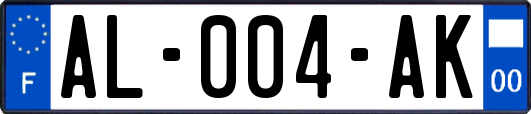 F
AL-004-AK
00